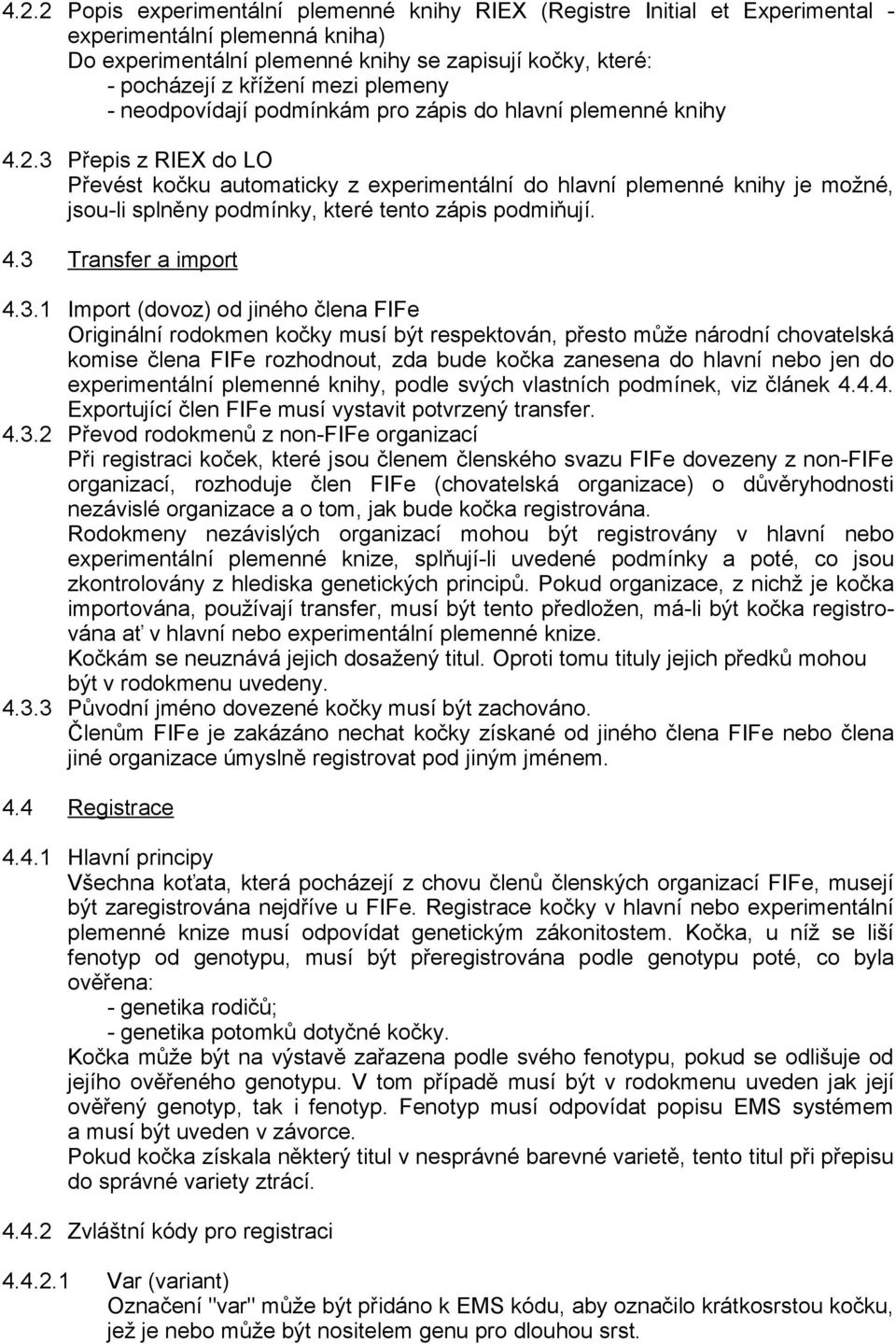 4.2.2 Popis experimentální plemenné knihy RIEX (Registre Initial et Experimental - experimentální plemenná kniha)
Do experimentální plemenné knihy se zapisují kočky, které:
- pocházejí z křížení mezi plemeny
- neodpovídají podmínkám pro zápis do hlavní plemenné knihy

4.2.3 Přepis z RIEX do LO
Převést kočku automaticky z experimentální do hlavní plemenné knihy je možné, jsou-li splněny podmínky, které tento zápis podmiňují.

4.3 Transfer a import

4.3.1 Import (dovoz) od jiného člena FIFe
Originální rodokmen kočky musí být respektován, přesto může národní chovatelská komise člena FIFe rozhodnout, zda bude kočka zanesena do hlavní nebo jen do experimentální plemenné knihy, podle svých vlastních podmínek, viz článek 4.4.4.
Exportující člen FIFe musí vystavit potvrzený transfer.
4.3.2 Převod rodokmenů z non-FIFe organizací
Při registraci koček, které jsou členem členského svazu FIFe dovezeny z non-FIFe organizací, rozhoduje člen FIFe (chovatelská organizace) o důvěryhodnosti nezávislé organizace a o tom, jak bude kočka registrována.
Rodokmeny nezávislých organizací mohou být registrovány v hlavní nebo experimentální plemenné knize, splňují-li uvedené podmínky a poté, co jsou zkontrolovány z hlediska genetických principů. Pokud organizace, z nichž je kočka importována, používají transfer, musí být tento předložen, má-li být kočka registrována ať v hlavní nebo experimentální plemenné knize.
Kočkám se neuznává jejich dosažený titul. Oproti tomu tituly jejich předků mohou být v rodokmenu uvedeny.
4.3.3 Původní jméno dovezené kočky musí být zachováno.
Členům FIFe je zakázáno nechat kočky získané od jiného člena FIFe nebo člena jiné organizace úmyslně registrovat pod jiným jménem.

4.4 Registrace

4.4.1 Hlavní principy
Všechna koťata, která pocházejí z chovu členů členských organizací FIFe, musejí být zaregistrována nejdříve u FIFe. Registrace kočky v hlavní nebo experimentální plemenné knize musí odpovídat genetickým zákonitostem. Kočka, u níž se liší fenotyp od genotypu, musí být přeregistrována podle genotypu poté, co byla ověřena:
- genetika rodičů;
- genetika potomků dotyčné kočky.
Kočka může být na výstavě zařazena podle svého fenotypu, pokud se odlišuje od jejího ověřeného genotypu. V tom případě musí být v rodokmenu uveden jak její ověřený genotyp, tak i fenotyp. Fenotyp musí odpovídat popisu EMS systémem a musí být uveden v závorce.
Pokud kočka získala některý titul v nesprávné barevné varietě, tento titul při přepisu do správné variety ztrácí.

4.4.2 Zvláštní kódy pro registraci

4.4.2.1 Var (variant)
Označení "var" může být přidáno k EMS kódu, aby označilo krátkosrstou kočku, jež je nebo může být nositelem genu pro dlouhou srst.